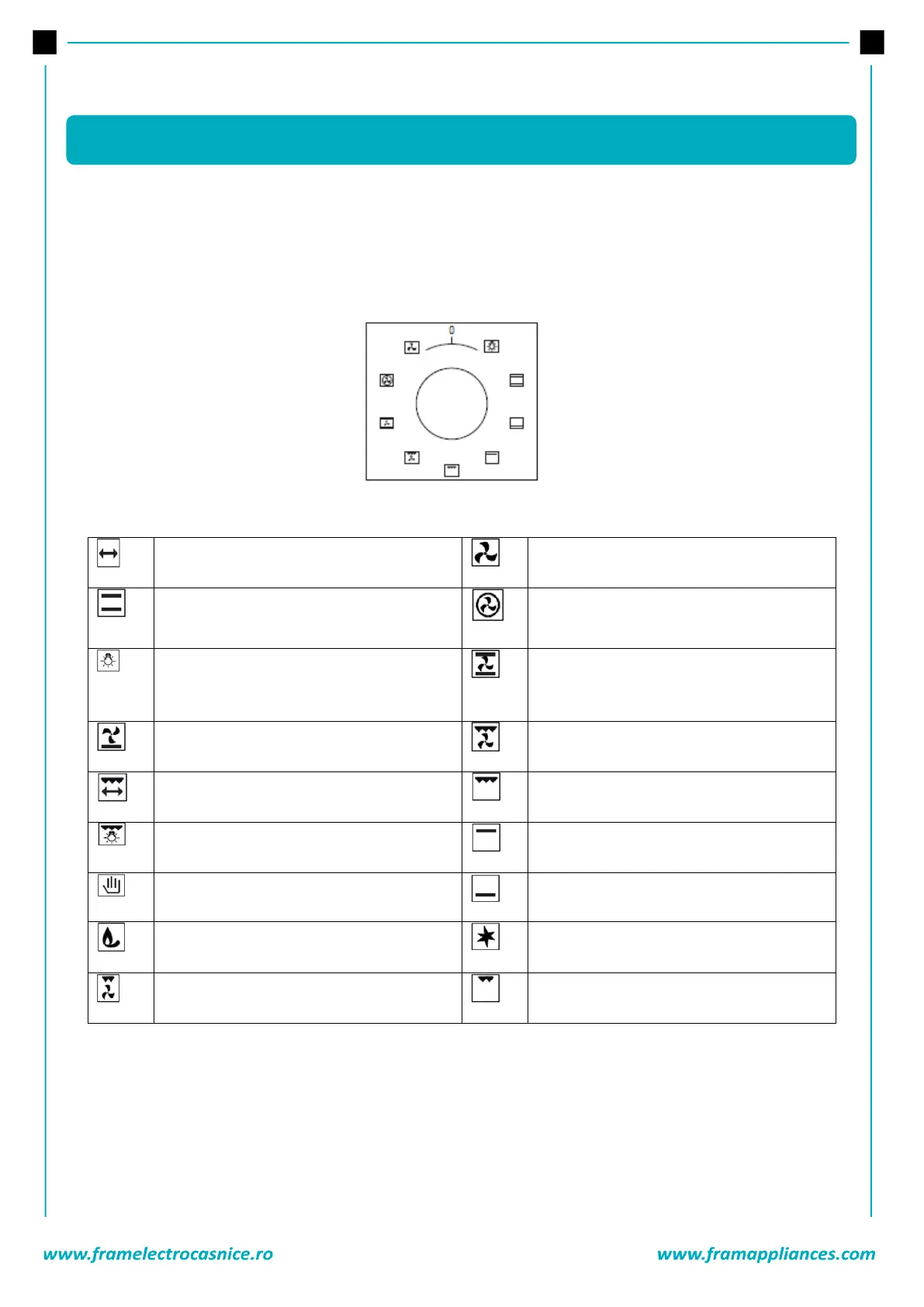 0

www.framelectrocasnice.ro www.framappliances.com